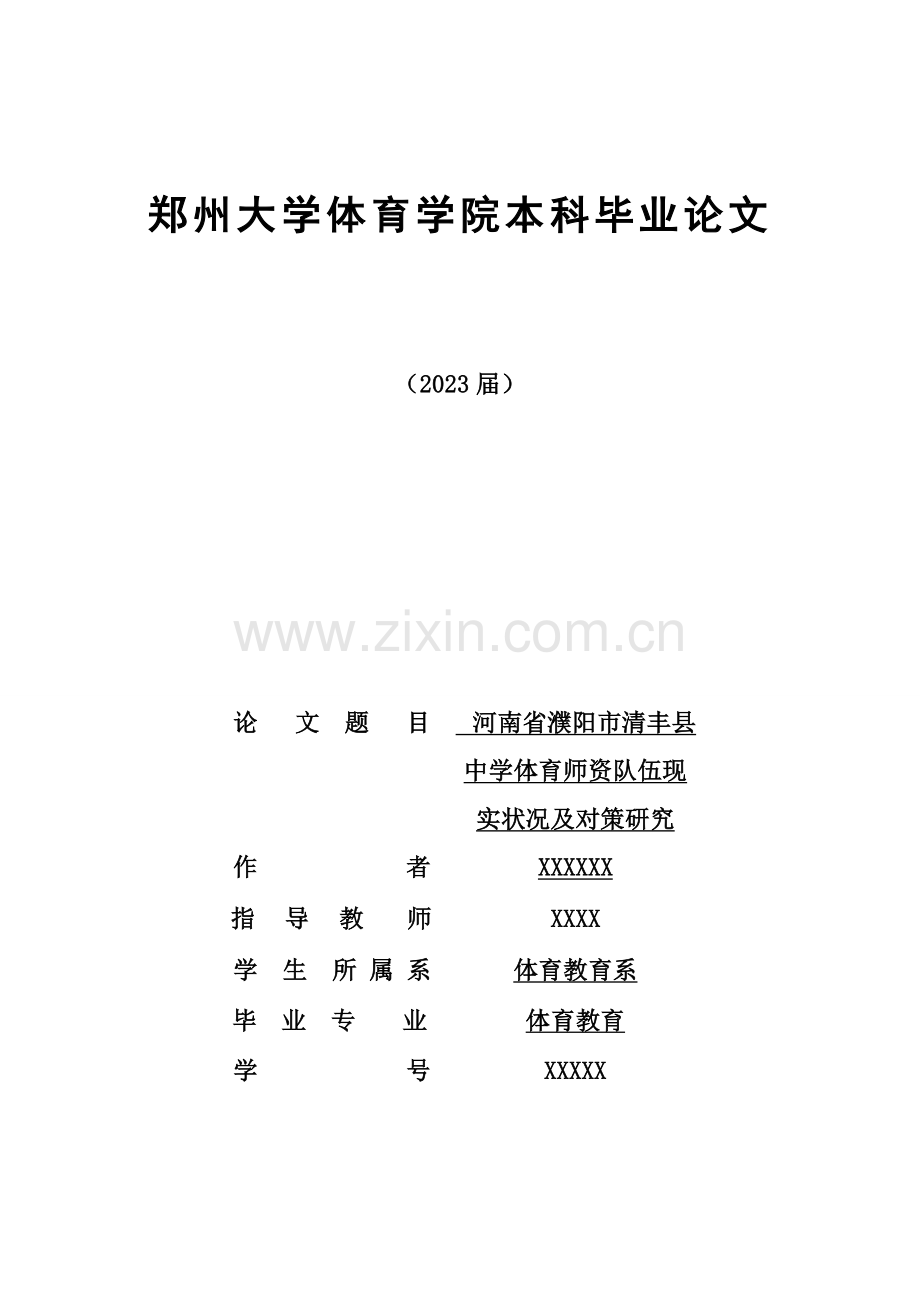 郑州大学体育学院本科毕业论文

（2023届）

www.zixin.com.cn

论 文 题 目 河南省濮阳市清丰县中学体育师资队伍现实状况及对策研究

作 者 XXXXXX

指 导 教 师 XXXX

学 生 所 属 系 体育教育系

毕 业 专 业 体育教育

学 号 XXXXX